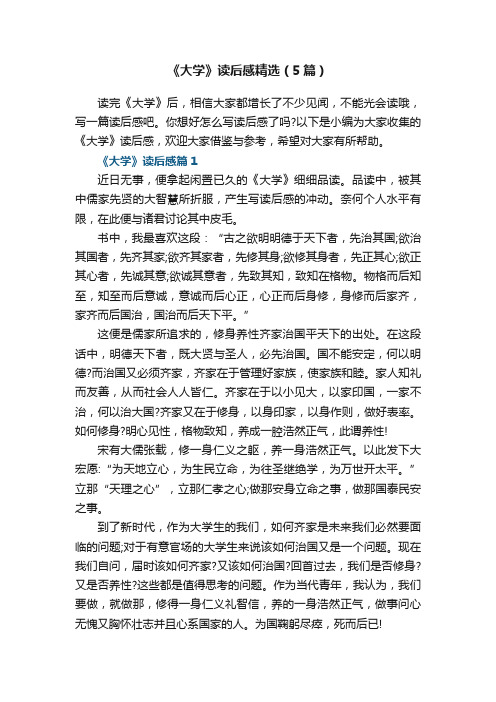 《大学》读后感精选（5篇）

读完《大学》后，相信大家都增长了不少见闻，不能光会读哦，写一篇读后感吧。你想好怎么写读后感了吗?以下是小编为大家收集的《大学》读后感，欢迎大家借鉴与参考，希望对大家有所帮助。

《大学》读后感篇1

近日无事，便拿起闲置已久的《大学》细细品读。品读中，被其中儒家先贤的大智慧所折服，产生写读后感的冲动。奈何个人水平有限，在此便与诸君讨论其中皮毛。

书中，我最喜欢这段：“古之欲明明德于天下者，先治其国;欲治其国者，先齐其家;欲齐其家者，先修其身;欲修其身者，先正其心;欲正其心者，先诚其意;欲诚其意者，先致其知，致知在格物。物格而后知至，知至而后意诚，意诚而后心正，心正而后身修，身修而后家齐，家齐而后国治，国治而后天下平。”

这便是儒家所追求的，修身养性齐家治国平天下的出处。在这段话中，明德天下者，既大贤与圣人，必先治国。国不能安定，何以明德?而治国又必须齐家，齐家在于管理好家族，使家族和睦。家人知礼而友善，从而社会人人皆仁。齐家在于以小见大，以家印国，一家不治，何以治大国?齐家又在于修身，以身印家，以身作则，做好表率。如何修身?明心见性，格物致知，养成一腔浩然正气，此谓养性!

宋有大儒张载，修一身仁义之躯，养一身浩然正气。以此发下大宏愿:“为天地立心，为生民立命，为往圣继绝学，为万世开太平。”立那“天理之心”，立那仁孝之心;做那安身立命之事，做那国泰民安之事。

到了新时代，作为大学生的我们，如何齐家是未来我们必然要面临的问题;对于有意官场的大学生来说该如何治国又是一个问题。现在我们自问，届时该如何齐家?又该如何治国?回首过去，我们是否修身?又是否养性?这些都是值得思考的问题。作为当代青年，我认为，我们要做，就做那，修得一身仁义礼智信，养的一身浩然正气，做事问心无愧又胸怀壮志并且心系国家的人。为国鞠躬尽瘁，死而后已!